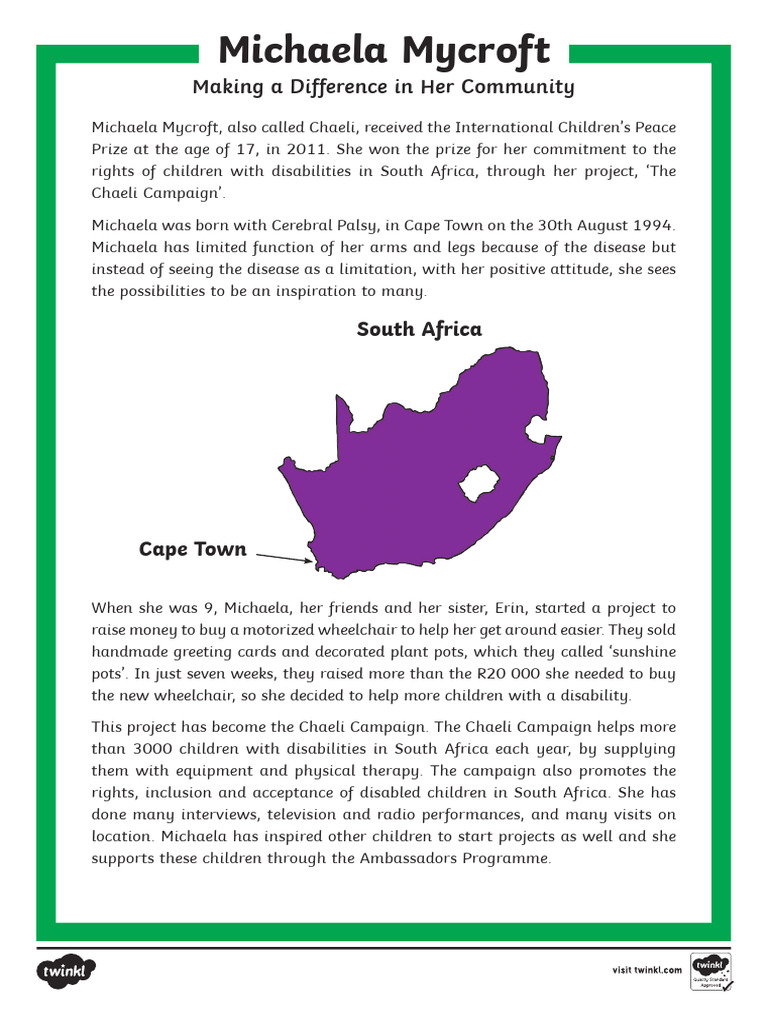 Michaela Mycroft

Making a Difference in Her Community

Michaela Mycroft, also called Chaeli, received the International Children's Peace Prize at the age of 17, in 2011. She won the prize for her commitment to the rights of children with disabilities in South Africa, through her project, 'The Chaeli Campaign'.

Michaela was born with Cerebral Palsy, in Cape Town on the 30th August 1994. Michaela has limited function of her arms and legs because of the disease but instead of seeing the disease as a limitation, with her positive attitude, she sees the possibilities to be an inspiration to many.

South Africa

Cape Town

When she was 9, Michaela, her friends and her sister, Erin, started a project to raise money to buy a motorized wheelchair to help her get around easier. They sold handmade greeting cards and decorated plant pots, which they called 'sunshine pots'. In just seven weeks, they raised more than the R20 000 she needed to buy the new wheelchair, so she decided to help more children with a disability.

This project has become the Chaeli Campaign. The Chaeli Campaign helps more than 3000 children with disabilities in South Africa each year, by supplying them with equipment and physical therapy. The campaign also promotes the rights, inclusion and acceptance of disabled children in South Africa. She has done many interviews, television and radio performances, and many visits on location. Michaela has inspired other children to start projects as well and she supports these children through the Ambassadors Programme.

twinkl

visit twinkl.com

twinkl Quality Standard Approved